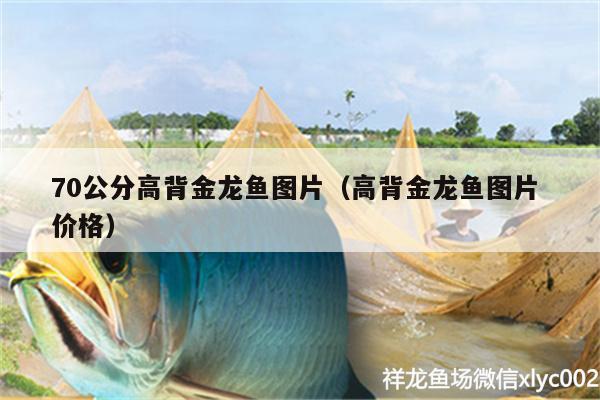 70公分高背金龙鱼图片（高背金龙鱼图片价格）

祥龙鱼场微信xlyc002